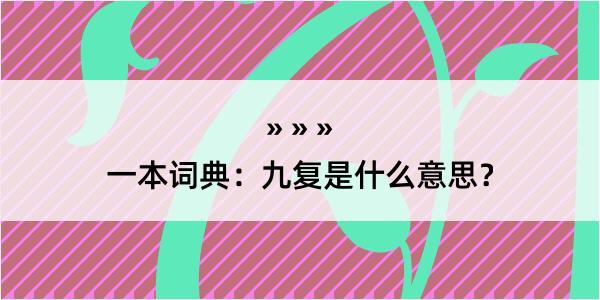 » » »

一本词典：九复是什么意思？